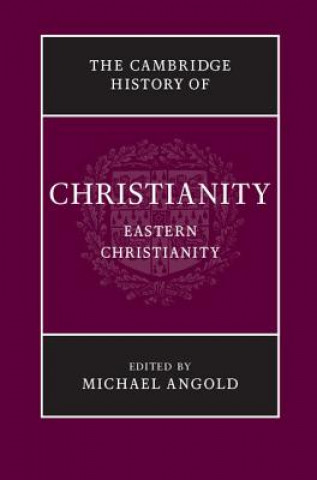 THE CAMBRIDGE HISTORY OF

CHRISTIANITY

EASTERN CHRISTIANITY

EDITED BY
MICHAEL ANGOLD